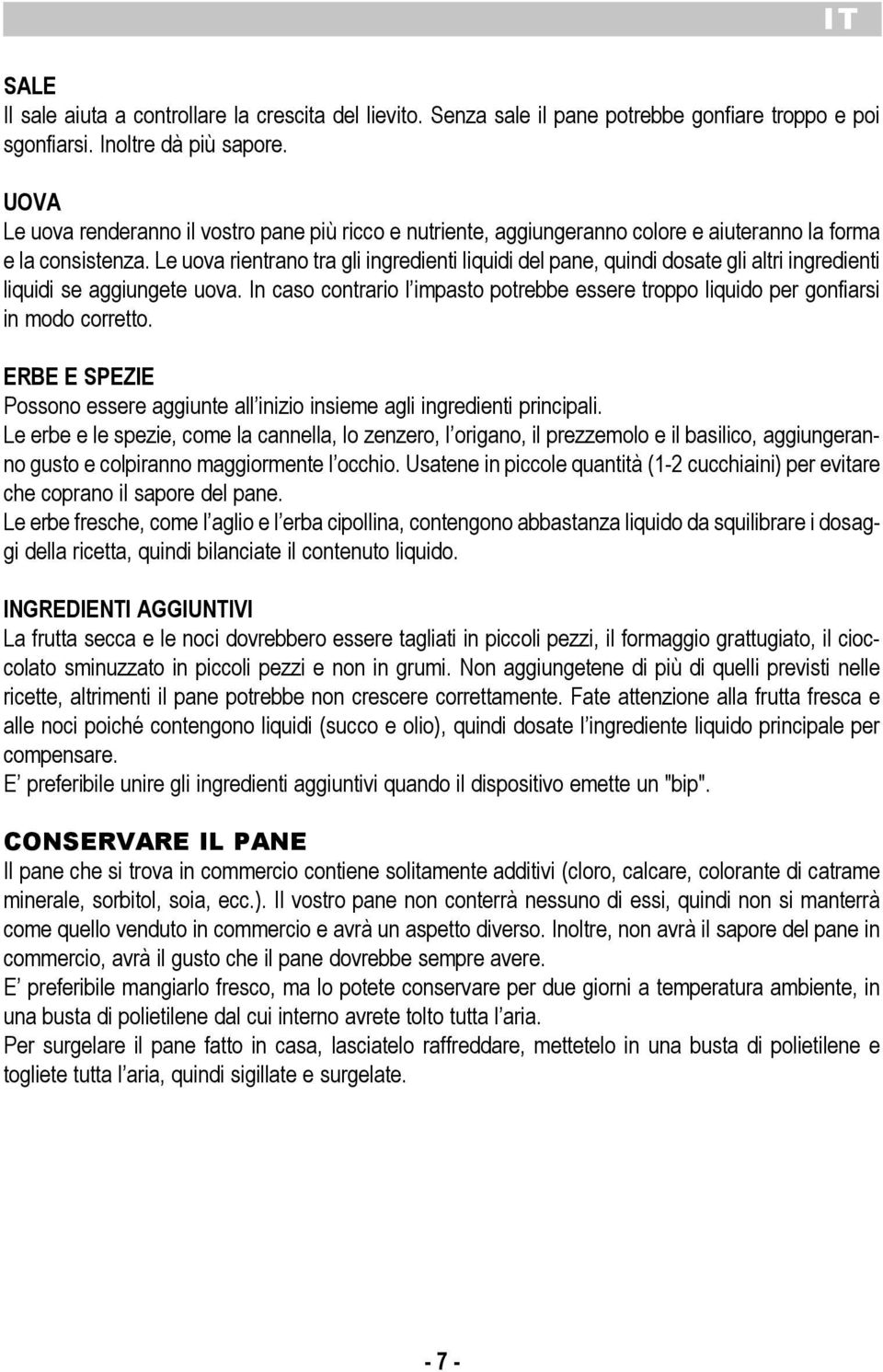 IT

SALE
Il sale aiuta a controllare la crescita del lievito. Senza sale il pane potrebbe gonfiare troppo e poi sgonfiarsi. Inoltre dà più sapore.

UOVA
Le uova renderanno il vostro pane più ricco e nutriente, aggiungeranno colore e aiuteranno la forma e la consistenza. Le uova rientrano tra gli ingredienti liquidi del pane, quindi dosate gli altri ingredienti liquidi se aggiungete uova. In caso contrario l'impasto potrebbe essere troppo liquido per gonfiarsi in modo corretto.

ERBE E SPEZIE
Possono essere aggiunte all'inizio insieme agli ingredienti principali.
Le erbe e le spezie, come la cannella, lo zenzero, l'origano, il prezzemolo e il basilico, aggiungeranno gusto e colpiranno maggiormente l'occhio. Usatene in piccole quantità (1-2 cucchiaini) per evitare che coprano il sapore del pane.
Le erbe fresche, come l'aglio e l'erba cipollina, contengono abbastanza liquido da squilibrare i dosaggi della ricetta, quindi bilanciate il contenuto liquido.

INGREDIENTI AGGIUNTIVI
La frutta secca e le noci dovrebbero essere tagliati in piccoli pezzi, il formaggio grattugiato, il cioccolato sminuzzato in piccoli pezzi e non in grumi. Non aggiungetene di più di quelli previsti nelle ricette, altrimenti il pane potrebbe non crescere correttamente. Fate attenzione alla frutta fresca e alle noci poiché contengono liquidi (succo e olio), quindi dosate l'ingrediente liquido principale per compensare.
E' preferibile unire gli ingredienti aggiuntivi quando il dispositivo emette un "bip".

CONSERVARE IL PANE
Il pane che si trova in commercio contiene solitamente additivi (cloro, calcare, colorante di catrame minerale, sorbitol, soia, ecc.). Il vostro pane non conterrà nessuno di essi, quindi non si manterrà come quello venduto in commercio e avrà un aspetto diverso. Inoltre, non avrà il sapore del pane in commercio, avrà il gusto che il pane dovrebbe sempre avere.
E' preferibile mangiarlo fresco, ma lo potete conservare per due giorni a temperatura ambiente, in una busta di polietilene dal cui interno avrete tolto tutta l'aria.
Per surgelare il pane fatto in casa, lasciatelo raffreddare, mettetelo in una busta di polietilene e togliete tutta l'aria, quindi sigillate e surgelate.

- 7 -